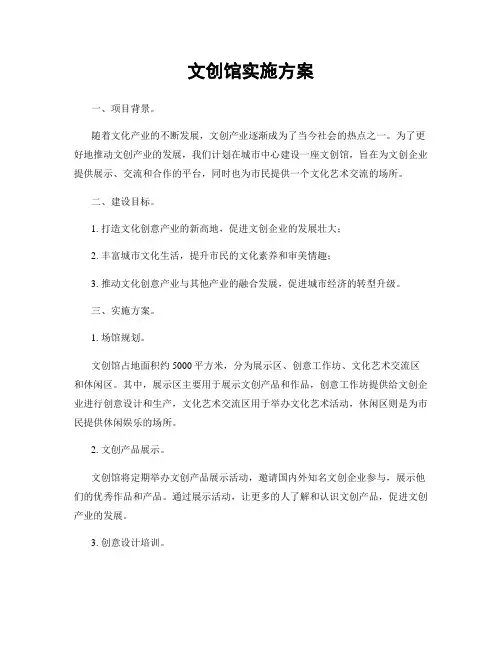 文创馆实施方案

一、项目背景。

随着文化产业的不断发展，文创产业逐渐成为了当今社会的热点之一。为了更好地推动文创产业的发展，我们计划在城市中心建设一座文创馆，旨在为文创企业提供展示、交流和合作的平台，同时也为市民提供一个文化艺术交流的场所。

二、建设目标。

1. 打造文化创意产业的新高地，促进文创企业的发展壮大；

2. 丰富城市文化生活，提升市民的文化素养和审美情趣；

3. 推动文化创意产业与其他产业的融合发展，促进城市经济的转型升级。

三、实施方案。

1. 场馆规划。

文创馆占地面积约5000平方米，分为展示区、创意工作坊、文化艺术交流区和休闲区。其中，展示区主要用于展示文创产品和作品，创意工作坊提供给文创企业进行创意设计和生产，文化艺术交流区用于举办文化艺术活动，休闲区则是为市民提供休闲娱乐的场所。

2. 文创产品展示。

文创馆将定期举办文创产品展示活动，邀请国内外知名文创企业参与，展示他们的优秀作品和产品。通过展示活动，让更多的人了解和认识文创产品，促进文创产业的发展。

3. 创意设计培训。